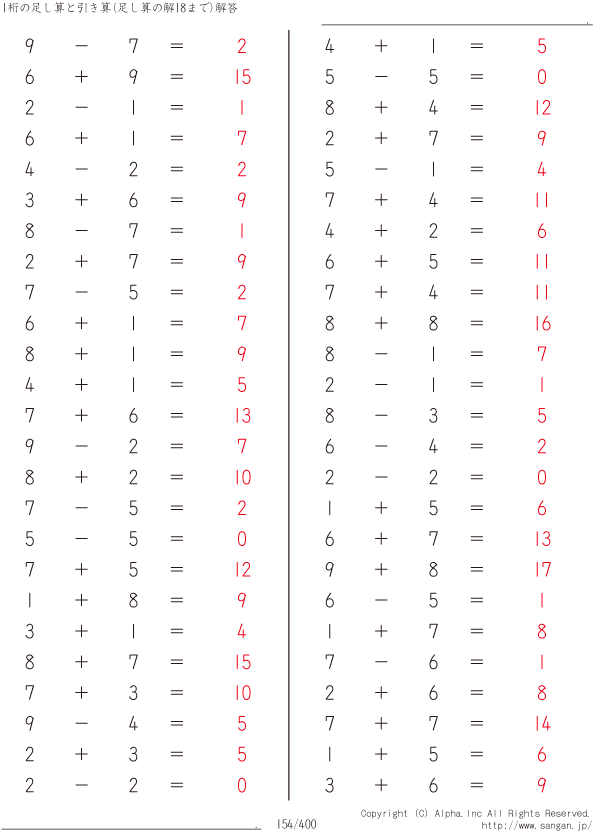 1桁の足し算と引き算(足し算の解18まで)解答

$9 - 7 = 2$
$6 + 9 = 15$
$2 - 1 = 1$
$6 + 1 = 7$
$4 - 2 = 2$
$3 + 6 = 9$
$8 - 7 = 1$
$2 + 7 = 9$
$7 - 5 = 2$
$6 + 1 = 7$
$8 + 1 = 9$
$4 + 1 = 5$
$7 + 6 = 13$
$9 - 2 = 7$
$8 + 2 = 10$
$7 - 5 = 2$
$5 - 5 = 0$
$7 + 5 = 12$
$1 + 8 = 9$
$3 + 1 = 4$
$8 + 7 = 15$
$7 + 3 = 10$
$9 - 4 = 5$
$2 + 3 = 5$
$2 - 2 = 0$

$4 + 1 = 5$
$5 - 5 = 0$
$8 + 4 = 12$
$2 + 7 = 9$
$5 - 1 = 4$
$7 + 4 = 11$
$4 + 2 = 6$
$6 + 5 = 11$
$7 + 4 = 11$
$8 + 8 = 16$
$8 - 1 = 7$
$2 - 1 = 1$
$8 - 3 = 5$
$6 - 4 = 2$
$2 - 2 = 0$
$1 + 5 = 6$
$6 + 7 = 13$
$9 + 8 = 17$
$6 - 5 = 1$
$1 + 7 = 8$
$7 - 6 = 1$
$2 + 6 = 8$
$7 + 7 = 14$
$1 + 5 = 6$
$3 + 6 = 9$

154/400

Copyright (C) Alpha.Inc All Rights Reserved.
http://www.sangan.jp/